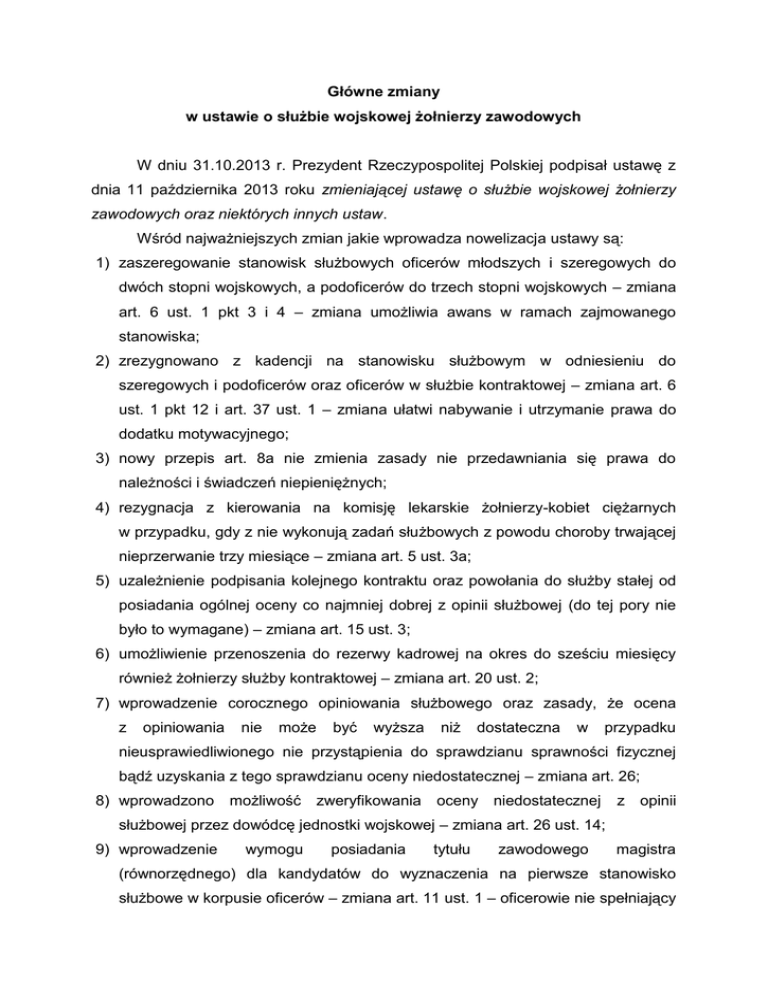 Główne zmiany
w ustawie o służbie wojskowej żołnierzy zawodowych

W dniu 31.10.2013 r. Prezydent Rzeczypospolitej Polskiej podpisał ustawę z dnia 11 października 2013 roku zmieniającej ustawę o służbie wojskowej żołnierzy zawodowych oraz niektórych innych ustaw.

Wśród najważniejszych zmian jakie wprowadza nowelizacja ustawy są:

1) zaszeregowanie stanowisk służbowych oficerów młodszych i szeregowych do dwóch stopni wojskowych, a podoficerów do trzech stopni wojskowych – zmiana art. 6 ust. 1 pkt 3 i 4 – zmiana umożliwia awans w ramach zajmowanego stanowiska;

2) zrezygnowano z kadencji na stanowisku służbowym w odniesieniu do szeregowych i podoficerów oraz oficerów w służbie kontraktowej – zmiana art. 6 ust. 1 pkt 12 i art. 37 ust. 1 – zmiana ułatwi nabywanie i utrzymanie prawa do dodatku motywacyjnego;

3) nowy przepis art. 8a nie zmienia zasady nie przedawniania się prawa do należności i świadczeń niepieniężnych;

4) rezygnacja z kierowania na komisję lekarskie żołnierzy-kobiet ciężarnych w przypadku, gdy z nie wykonują zadań służbowych z powodu choroby trwającej nieprzerwanie trzy miesiące – zmiana art. 5 ust. 3a;

5) uzależnienie podpisania kolejnego kontraktu oraz powołania do służby stałej od posiadania ogólnej oceny co najmniej dobrej z opinii służbowej (do tej pory nie było to wymagane) – zmiana art. 15 ust. 3;

6) umożliwienie przenoszenia do rezerwy kadrowej na okres do sześciu miesięcy również żołnierzy służby kontraktowej – zmiana art. 20 ust. 2;

7) wprowadzenie corocznego opiniowania służbowego oraz zasady, że ocena z opiniowania nie może być wyższa niż dostateczna w przypadku nieusprawiedliwionego nie przystąpienia do sprawdzianu sprawności fizycznej bądź uzyskania z tego sprawdzianu oceny niedostatecznej – zmiana art. 26;

8) wprowadzono możliwość zweryfikowania oceny niedostatecznej z opinii służbowej przez dowódcę jednostki wojskowej – zmiana art. 26 ust. 14;

9) wprowadzenie wymogu posiadania tytułu zawodowego magistra (równorzędnego) dla kandydatów do wyznaczenia na pierwsze stanowisko służbowe w korpusie oficerów – zmiana art. 11 ust. 1 – oficerowie nie spełniający